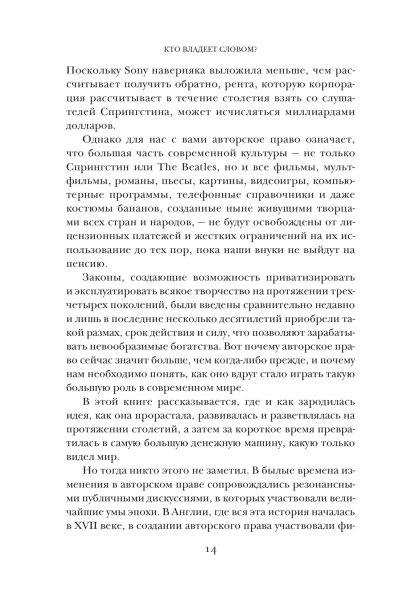 КТО ВЛАДЕЕТ СЛОВОМ?

Поскольку Sony наверняка выложила меньше, чем рассчитывает получить обратно, рента, которую корпорация рассчитывает в течение столетия взять со слушателей Спрингстина, может исчисляться миллиардами долларов.

Однако для нас с вами авторское право означает, что большая часть современной культуры — не только Спрингстин или The Beatles, но и все фильмы, мультфильмы, романы, пьесы, картины, видеоигры, компьютерные программы, телефонные справочники и даже костюмы бананов, созданные ныне живущими творцами всех стран и народов, — не будут освобождены от лицензионных платежей и жестких ограничений на их использование до тех пор, пока наши внуки не выйдут на пенсию.

Законы, создающие возможность приватизировать и эксплуатировать всякое творчество на протяжении трех-четырех поколений, были введены сравнительно недавно и лишь в последние несколько десятилетий приобрели такой размах, срок действия и силу, что позволяют зарабатывать невообразимые богатства. Вот почему авторское право сейчас значит больше, чем когда-либо прежде, и почему нам необходимо понять, как оно вдруг стало играть такую большую роль в современном мире.

В этой книге рассказывается, где и как зародилась идея, как она прорастала, развивалась и разветвлялась на протяжении столетий, а затем за короткое время превратилась в самую большую денежную машину, какую только видел мир.

Но тогда никто этого не заметил. В былые времена изменения в авторском праве сопровождались резонансными публичными дискуссиями, в которых участвовали величайшие умы эпохи. В Англии, где вся эта история началась в XVII веке, в создании авторского права участвовали фи-

14